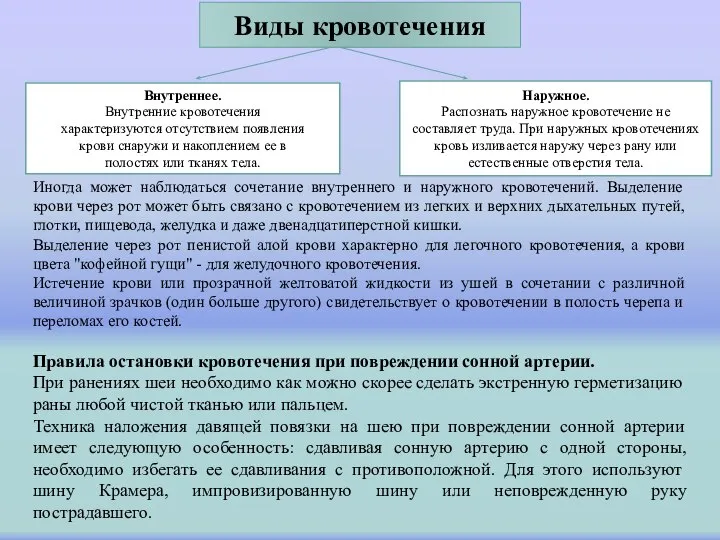 Виды кровотечения

Внутреннее.
Внутренние кровотечения характеризуются отсутствием появления крови снаружи и накоплением ее в полостях или тканях тела.

Наружное.
Распознать наружное кровотечение не составляет труда. При наружных кровотечениях кровь изливается наружу через рану или естественные отверстия тела.

Иногда может наблюдаться сочетание внутреннего и наружного кровотечений. Выделение крови через рот может быть связано с кровотечением из легких и верхних дыхательных путей, глотки, пищевода, желудка и даже двенадцатиперстной кишки.

Выделение через рот пенистой алой крови характерно для легочного кровотечения, а крови цвета "кофейной гущи" - для желудочного кровотечения.

Истечение крови или прозрачной желтоватой жидкости из ушей в сочетании с различной величиной зрачков (один больше другого) свидетельствует о кровотечении в полость черепа и переломах его костей.

Правила остановки кровотечения при повреждении сонной артерии.

При ранениях шеи необходимо как можно скорее сделать экстренную герметизацию раны любой чистой тканью или пальцем.

Техника наложения давящей повязки на шею при повреждении сонной артерии имеет следующую особенность: сдавливая сонную артерию с одной стороны, необходимо избегать ее сдавливания с противоположной. Для этого используют шину Крамера, импровизированную шину или неповрежденную руку пострадавшего.